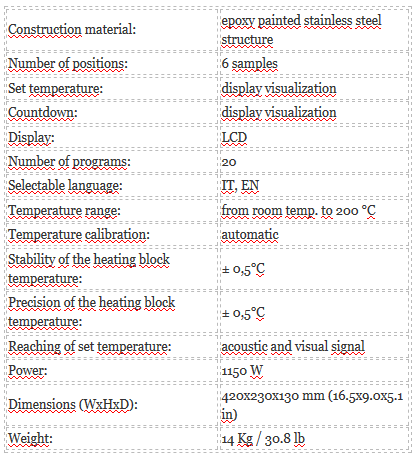 | | |
|---|---|
| Construction material: | epoxy painted stainless steel structure |
| Number of positions: | 6 samples |
| Set temperature: | display visualization |
| Countdown: | display visualization |
| Display: | LCD |
| Number of programs: | 20 |
| Selectable language: | IT, EN |
| Temperature range: | from room temp. to 200 °C |
| Temperature calibration: | automatic |
| Stability of the heating block temperature: | ± 0,5°C |
| Precision of the heating block temperature: | ± 0,5°C |
| Reaching of set temperature: | acoustic and visual signal |
| Power: | 1150 W |
| Dimensions (WxHxD): | 420x230x130 mm (16.5x9.0x5.1 in) |
| Weight: | 14 Kg / 30.8 lb |